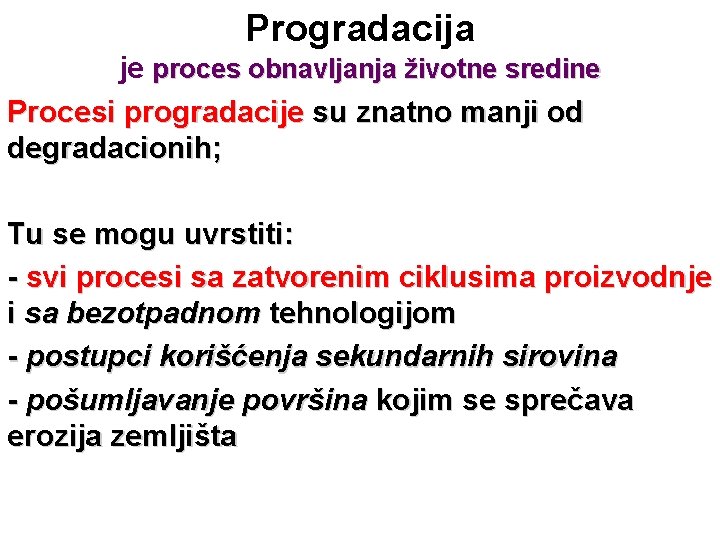 Progradacija
je proces obnavljanja životne sredine

Procesi progradacije su znatno manji od degradacionih;

Tu se mogu uvrstiti:

- svi procesi sa zatvorenim ciklusima proizvodnje i sa bezotpadnom tehnologijom

- postupci korišćenja sekundarnih sirovina

- pošumljavanje površina kojim se sprečava erozija zemljišta